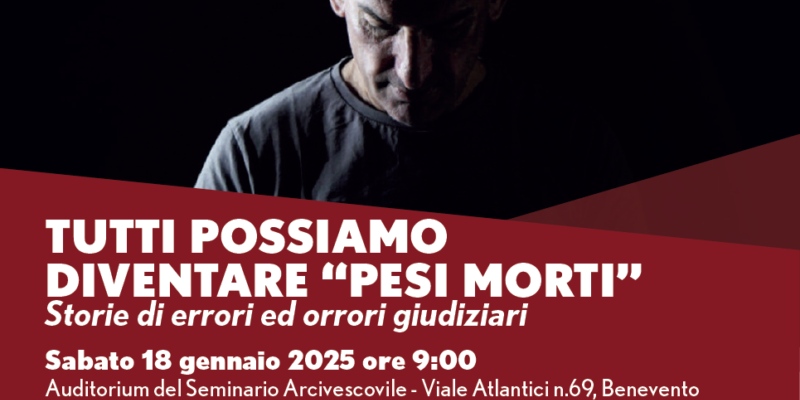 TUTTI POSSIAMO DIVENTARE “PESI MORTI”
Storie di errori ed orrori giudiziari

Sabato 18 gennaio 2025 ore 9:00
Auditorium del Seminario Arcivescovile - Viale Atlantici n.69, Benevento